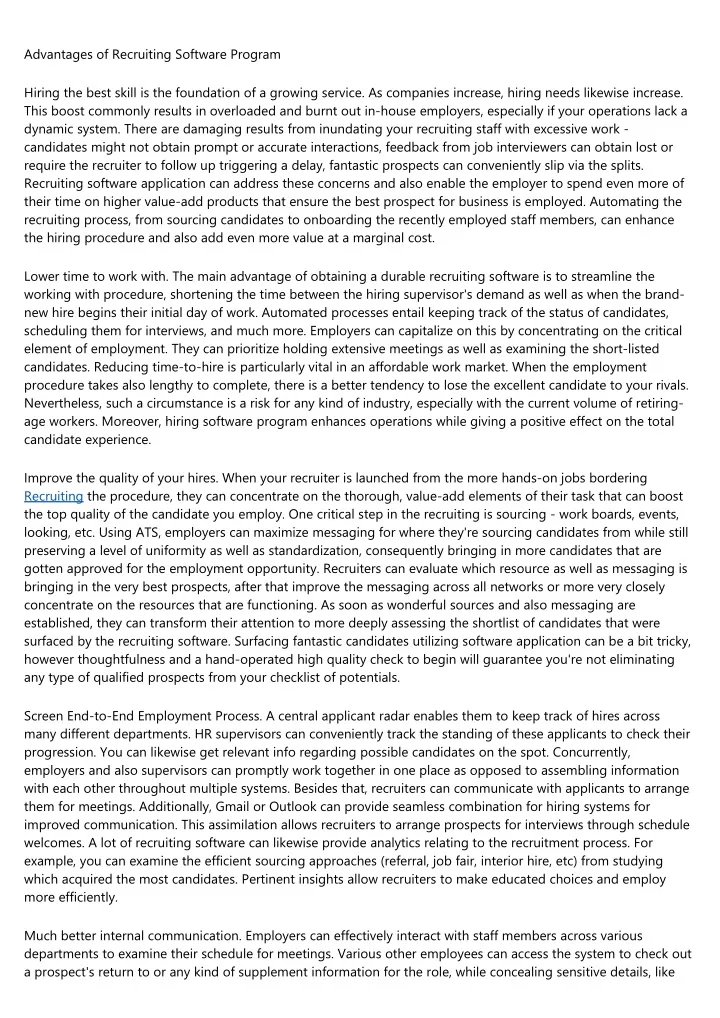 Advantages of Recruiting Software Program

Hiring the best skill is the foundation of a growing service. As companies increase, hiring needs likewise increase. This boost commonly results in overloaded and burnt out in-house employers, especially if your operations lack a dynamic system. There are damaging results from inundating your recruiting staff with excessive work - candidates might not obtain prompt or accurate interactions, feedback from job interviewers can obtain lost or require the recruiter to follow up triggering a delay, fantastic prospects can conveniently slip via the splits. Recruiting software application can address these concerns and also enable the employer to spend even more of their time on higher value-add products that ensure the best prospect for business is employed. Automating the recruiting process, from sourcing candidates to onboarding the recently employed staff members, can enhance the hiring procedure and also add even more value at a marginal cost.

Lower time to work with. The main advantage of obtaining a durable recruiting software is to streamline the working with procedure, shortening the time between the hiring supervisor's demand as well as when the brand-new hire begins their initial day of work. Automated processes entail keeping track of the status of candidates, scheduling them for interviews, and much more. Employers can capitalize on this by concentrating on the critical element of employment. They can prioritize holding extensive meetings as well as examining the short-listed candidates. Reducing time-to-hire is particularly vital in an affordable work market. When the employment procedure takes also lengthy to complete, there is a better tendency to lose the excellent candidate to your rivals. Nevertheless, such a circumstance is a risk for any kind of industry, especially with the current volume of retiring-age workers. Moreover, hiring software program enhances operations while giving a positive effect on the total candidate experience.

Improve the quality of your hires. When your recruiter is launched from the more hands-on jobs bordering Recruiting the procedure, they can concentrate on the thorough, value-add elements of their task that can boost the top quality of the candidate you employ. One critical step in the recruiting is sourcing - work boards, events, looking, etc. Using ATS, employers can maximize messaging for where they're sourcing candidates from while still preserving a level of uniformity as well as standardization, consequently bringing in more candidates that are gotten approved for the employment opportunity. Recruiters can evaluate which resource as well as messaging is bringing in the very best prospects, after that improve the messaging across all networks or more very closely concentrate on the resources that are functioning. As soon as wonderful sources and also messaging are established, they can transform their attention to more deeply assessing the shortlist of candidates that were surfaced by the recruiting software. Surfacing fantastic candidates utilizing software application can be a bit tricky, however thoughtfulness and a hand-operated high quality check to begin will guarantee you're not eliminating any type of qualified prospects from your checklist of potentials.

Screen End-to-End Employment Process. A central applicant radar enables them to keep track of hires across many different departments. HR supervisors can conveniently track the standing of these applicants to check their progression. You can likewise get relevant info regarding possible candidates on the spot. Concurrently, employers and also supervisors can promptly work together in one place as opposed to assembling information with each other throughout multiple systems. Besides that, recruiters can communicate with applicants to arrange them for meetings. Additionally, Gmail or Outlook can provide seamless combination for hiring systems for improved communication. This assimilation allows recruiters to arrange prospects for interviews through schedule welcomes. A lot of recruiting software can likewise provide analytics relating to the recruitment process. For example, you can examine the efficient sourcing approaches (referral, job fair, interior hire, etc) from studying which acquired the most candidates. Pertinent insights allow recruiters to make educated choices and employ more efficiently.

Much better internal communication. Employers can effectively interact with staff members across various departments to examine their schedule for meetings. Various other employees can access the system to check out a prospect's return to or any kind of supplement information for the role, while concealing sensitive details, like